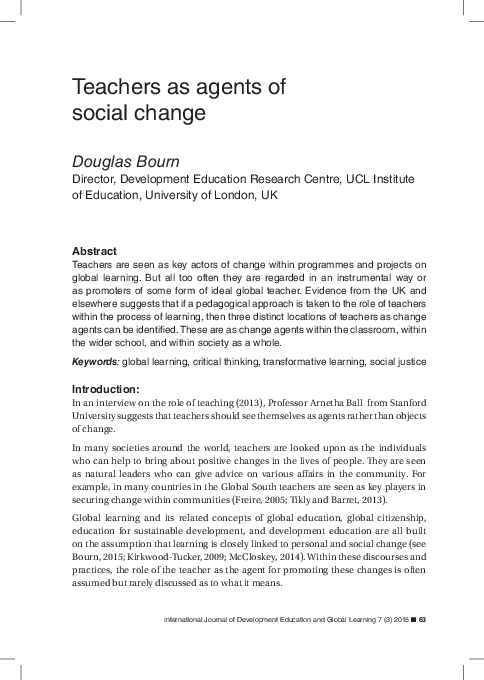 Teachers as agents of social change

Douglas Bourn
Director, Development Education Research Centre, UCL Institute of Education, University of London, UK

Abstract
Teachers are seen as key actors of change within programmes and projects on global learning. But all too often they are regarded in an instrumental way or as promoters of some form of ideal global teacher. Evidence from the UK and elsewhere suggests that if a pedagogical approach is taken to the role of teachers within the process of learning, then three distinct locations of teachers as change agents can be identified. These are as change agents within the classroom, within the wider school, and within society as a whole.

Keywords: global learning, critical thinking, transformative learning, social justice

Introduction:
In an interview on the role of teaching (2013), Professor Arnetha Ball from Stanford University suggests that teachers should see themselves as agents rather than objects of change.

In many societies around the world, teachers are looked upon as the individuals who can help to bring about positive changes in the lives of people. They are seen as natural leaders who can give advice on various affairs in the community. For example, in many countries in the Global South teachers are seen as key players in securing change within communities (Freire, 2005; Tikly and Barret, 2013).

Global learning and its related concepts of global education, global citizenship, education for sustainable development, and development education are all built on the assumption that learning is closely linked to personal and social change (see Bourn, 2015; Kirkwood-Tucker, 2009; McCloskey, 2014). Within these discourses and practices, the role of the teacher as the agent for promoting these changes is often assumed but rarely discussed as to what it means.

International Journal of Development Education and Global Learning 7 (3) 2015 ■ 63